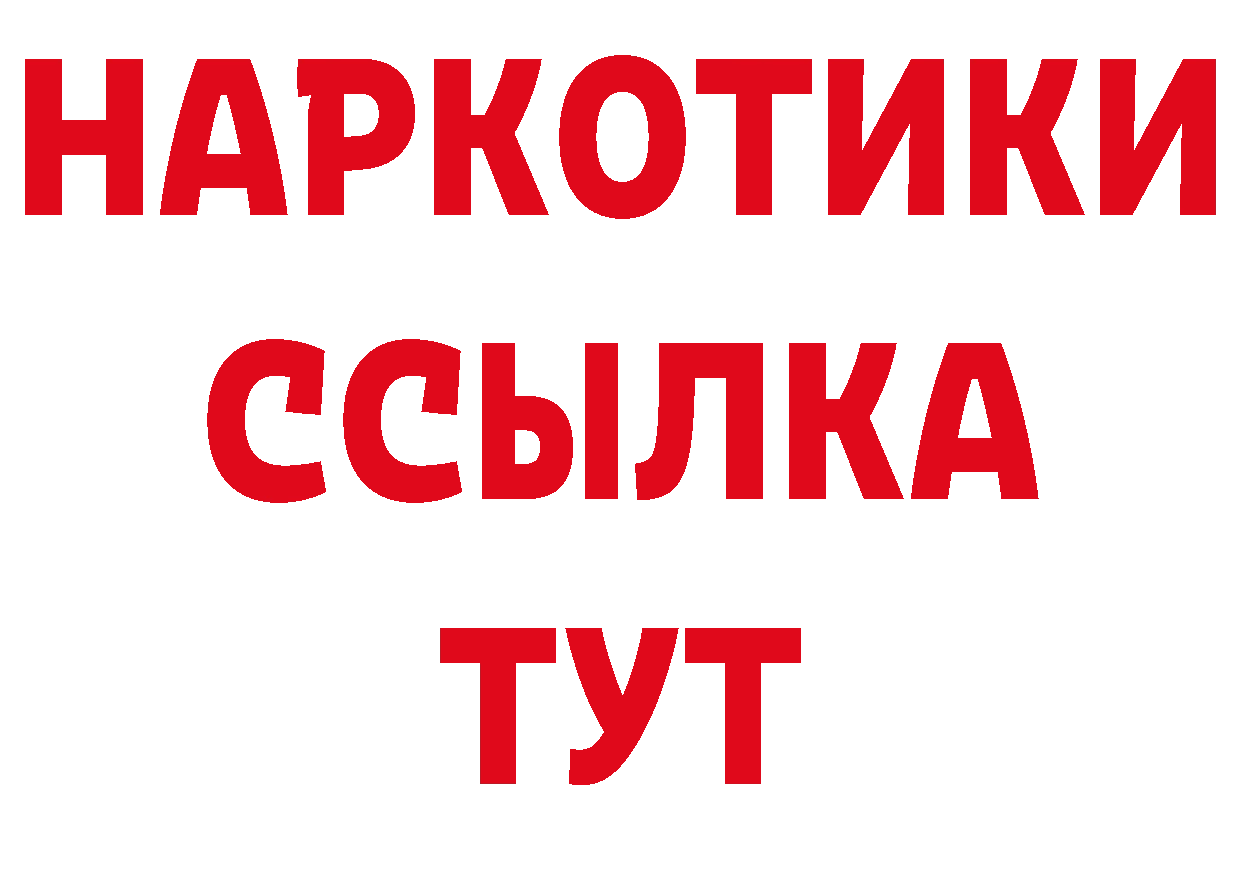 НАРКОТИКИ
ССЫЛКА
ТУТ